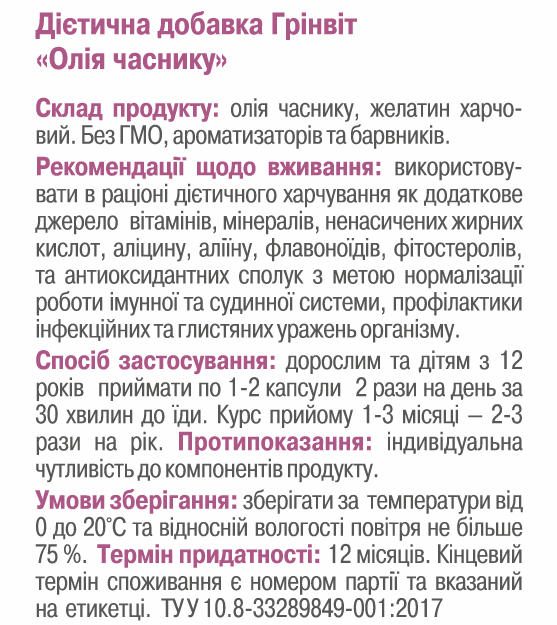 Дієтична добавка Грінвіт
«Олія часнику»

Склад продукту: олія часнику, желатин харчовий. Без ГМО, ароматизаторів та барвників.

Рекомендації щодо вживання: використовувати в раціоні дієтичного харчування як додаткове джерело вітамінів, мінералів, ненасичених жирних кислот, аліцину, аліїну, флавоноїдів, фітостеролів, та антиоксидантних сполук з метою нормалізації роботи імунної та судинної системи, профілактики інфекційних та глистяних уражень організму.

Спосіб застосування: дорослим та дітям з 12 років приймати по 1-2 капсули 2 рази на день за 30 хвилин до їди. Курс прийому 1-3 місяці – 2-3 рази на рік. Протипоказання: індивідуальна чутливість до компонентів продукту.

Умови зберігання: зберігати за температури від 0 до 20°С та відносній вологості повітря не більше 75 %. Термін придатності: 12 місяців. Кінцевий термін споживання є номером партії та вказаний на етикетці. ТУ У 10.8-33289849-001:2017